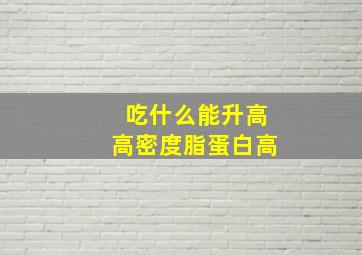 吃什么能升高
高密度脂蛋白高